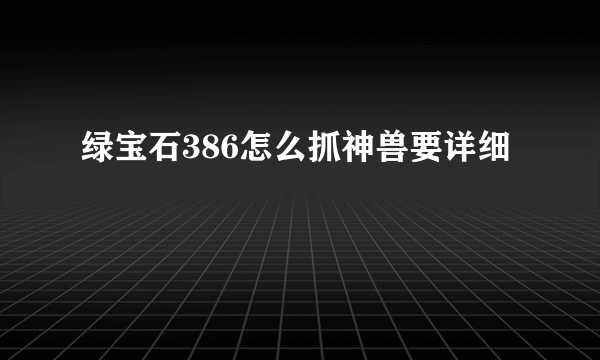 绿宝石386怎么抓神兽要详细